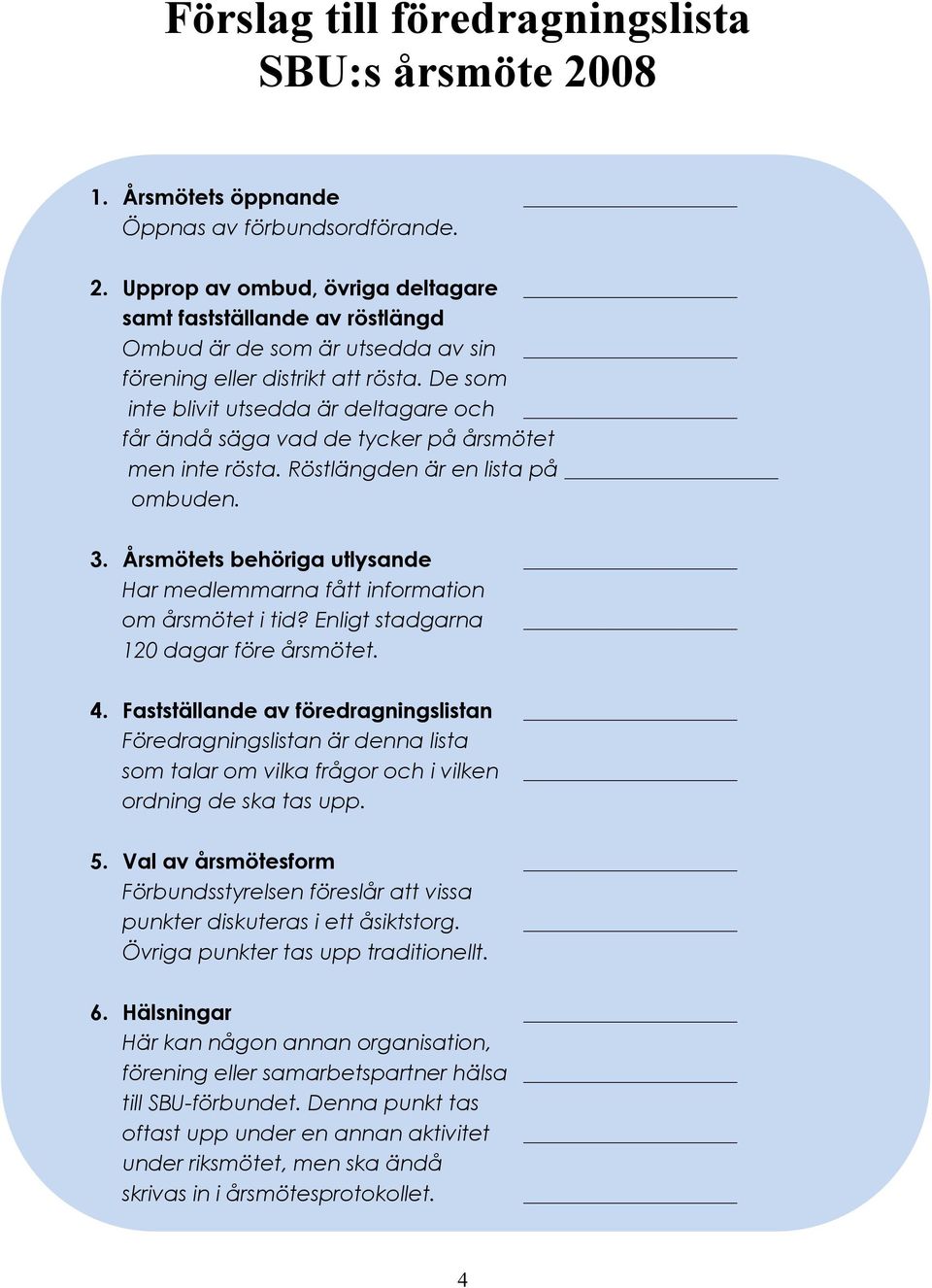 Förslag till föredragningslista
SBU:s årsmöte 2008

1. Årsmötets öppnande
Öppnas av förbundsordförande.

2. Upprop av ombud, övriga deltagare samt fastställande av röstlängd
Ombud är de som är utsedda av sin förening eller distrikt att rösta. De som inte blivit utsedda är deltagare och får ändå säga vad de tycker på årsmötet men inte rösta. Röstlängden är en lista på ombuden.

3. Årsmötets behöriga utlysande
Har medlemmarna fått information om årsmötet i tid? Enligt stadgarna 120 dagar före årsmötet.

4. Fastställande av föredragningslistan
Föredragningslistan är denna lista som talar om vilka frågor och i vilken ordning de ska tas upp.

5. Val av årsmötesform
Förbundsstyrelsen föreslår att vissa punkter diskuteras i ett åsiktstorg. Övriga punkter tas upp traditionellt.

6. Hälsningar
Här kan någon annan organisation, förening eller samarbetspartner hälsa till SBU-förbundet. Denna punkt tas oftast upp under en annan aktivitet under riksmötet, men ska ändå skrivas in i årsmötesprotokollet.

4